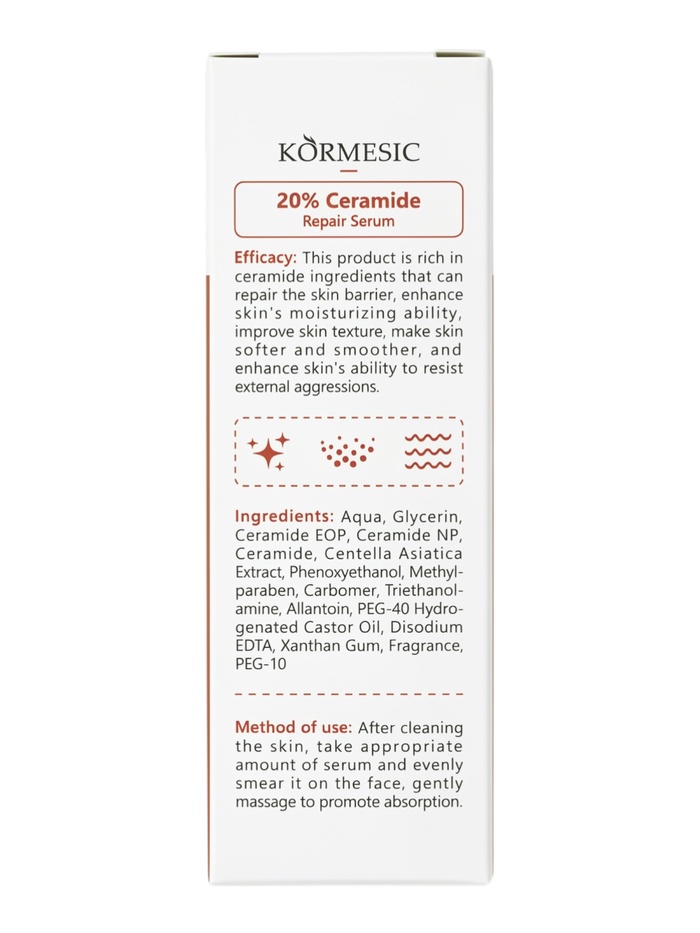 KORMESIC

20% Ceramide
Repair Serum

Efficacy: This product is rich in ceramide ingredients that can repair the skin barrier, enhance skin's moisturizing ability, improve skin texture, make skin softer and smoother, and enhance skin's ability to resist external aggressions.

Ingredients: Aqua, Glycerin, Ceramide EOP, Ceramide NP, Ceramide, Centella Asiatica Extract, Phenoxyethanol, Methylparaben, Carbomer, Triethanolamine, Allantoin, PEG-40 Hydrogenated Castor Oil, Disodium EDTA, Xanthan Gum, Fragrance, PEG-10

Method of use: After cleaning the skin, take appropriate amount of serum and evenly smear it on the face, gently massage to promote absorption.